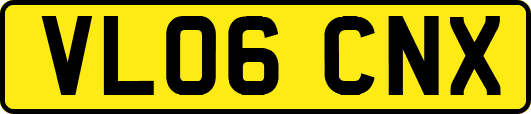 VL06 CNX